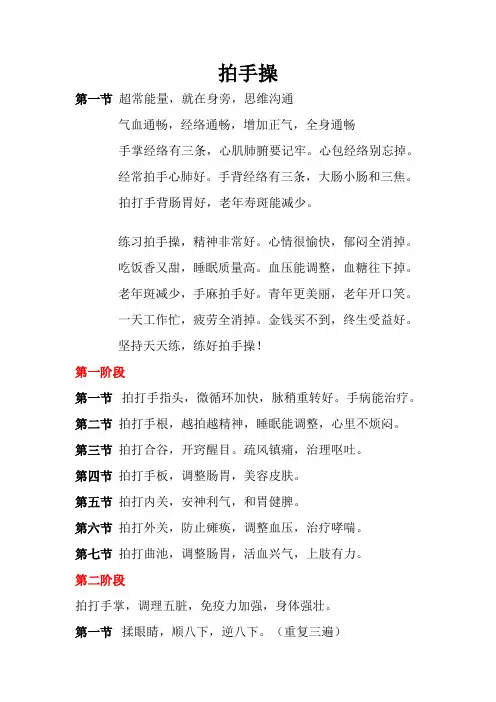 拍手操

第一节 超常能量，就在身旁，思维沟通

气血通畅，经络通畅，增加正气，全身通畅

手掌经络有三条，心肌肺腑要记牢。心包经络别忘掉。

经常拍手心肺好。手背经络有三条，大肠小肠和三焦。

拍打手背肠胃好，老年寿斑能减少。

练习拍手操，精神非常好。心情很愉快，郁闷全消掉。

吃饭香又甜，睡眠质量高。血压能调整，血糖往下掉。

老年斑减少，手麻拍手好。青年更美丽，老年开口笑。

一天工作忙，疲劳全消掉。金钱买不到，终生受益好。

坚持天天练，练好拍手操！

第一阶段

第一节 拍打手指头，微循环加快，脉稍重转好。手病能治疗。

第二节 拍打手根，越拍越精神，睡眠能调整，心里不烦闷。

第三节 拍打合谷，开窍醒目。疏风镇痛，治理呕吐。

第四节 拍打手板，调整肠胃，美容皮肤。

第五节 拍打内关，安神利气，和胃健脾。

第六节 拍打外关，防止瘫痪，调整血压，治疗哮喘。

第七节 拍打曲池，调整肠胃，活血兴气，上肢有力。

第二阶段

拍打手掌，调理五脏，免疫力加强，身体强壮。

第一节 揉眼睛，顺八下，逆八下。（重复三遍）